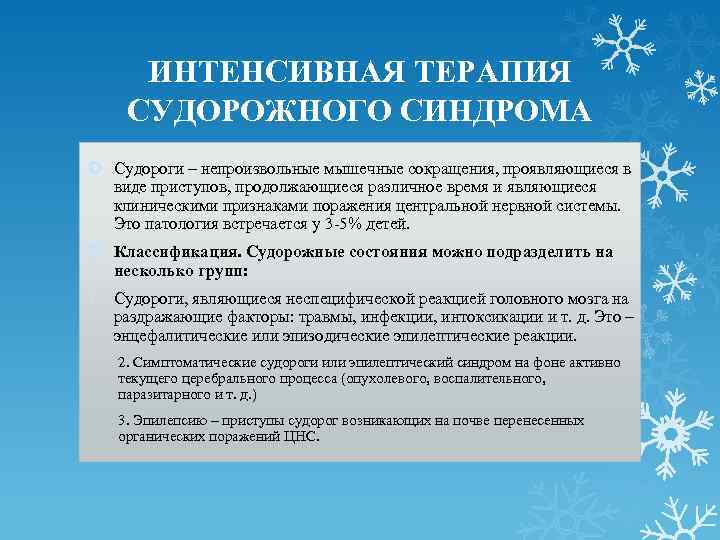 ИНТЕНСИВНАЯ ТЕРАПИЯ СУДОРОЖНОГО СИНДРОМА

Судороги – непроизвольные мышечные сокращения, проявляющиеся в виде приступов, продолжающиеся различное время и являющиеся клиническими признаками поражения центральной нервной системы. Это патология встречается у 3-5% детей.

Классификация. Судорожные состояния можно подразделить на несколько групп:

Судороги, являющиеся неспецифической реакцией головного мозга на раздражающие факторы: травмы, инфекции, интоксикации и т. д. Это – энцефалитические или эпизодические эпилептические реакции.

2. Симптоматические судороги или эпилептический синдром на фоне активно текущего церебрального процесса (опухолевого, воспалительного, паразитарного и т. д.)

3. Эпилепсию – приступы судорог возникающих на почве перенесенных органических поражений ЦНС.